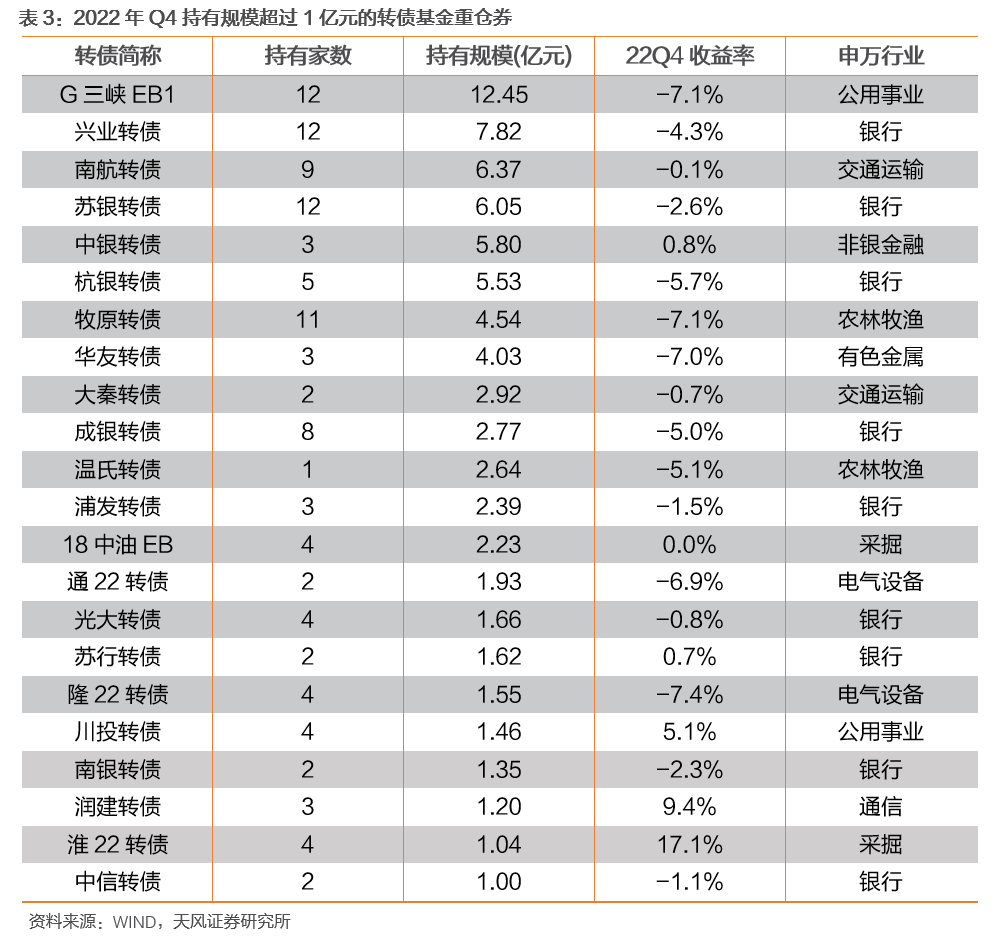 表 3：2022 年 Q4 持有规模超过 1 亿元的转债基金重仓券

| 转债简称 | 持有家数 | 持有规模(亿元) | 22Q4 收益率 | 申万行业 |
|---|---|---|---|---|
| G 三峡 EB1 | 12 | 12.45 | -7.1% | 公用事业 |
| 兴业转债 | 12 | 7.82 | -4.3% | 银行 |
| 南航转债 | 9 | 6.37 | -0.1% | 交通运输 |
| 苏银转债 | 12 | 6.05 | -2.6% | 银行 |
| 中银转债 | 3 | 5.80 | 0.8% | 非银金融 |
| 杭银转债 | 5 | 5.53 | -5.7% | 银行 |
| 牧原转债 | 11 | 4.54 | -7.1% | 农林牧渔 |
| 华友转债 | 3 | 4.03 | -7.0% | 有色金属 |
| 大秦转债 | 2 | 2.92 | -0.7% | 交通运输 |
| 成银转债 | 8 | 2.77 | -5.0% | 银行 |
| 温氏转债 | 1 | 2.64 | -5.1% | 农林牧渔 |
| 浦发转债 | 3 | 2.39 | -1.5% | 银行 |
| 18 中油 EB | 4 | 2.23 | 0.0% | 采掘 |
| 通 22 转债 | 2 | 1.93 | -6.9% | 电气设备 |
| 光大转债 | 4 | 1.66 | -0.8% | 银行 |
| 苏行转债 | 2 | 1.62 | 0.7% | 银行 |
| 隆 22 转债 | 4 | 1.55 | -7.4% | 电气设备 |
| 川投转债 | 4 | 1.46 | 5.1% | 公用事业 |
| 南银转债 | 2 | 1.35 | -2.3% | 银行 |
| 润建转债 | 3 | 1.20 | 9.4% | 通信 |
| 淮 22 转债 | 4 | 1.04 | 17.1% | 采掘 |
| 中信转债 | 2 | 1.00 | -1.1% | 银行 |

资料来源：WIND，天风证券研究所